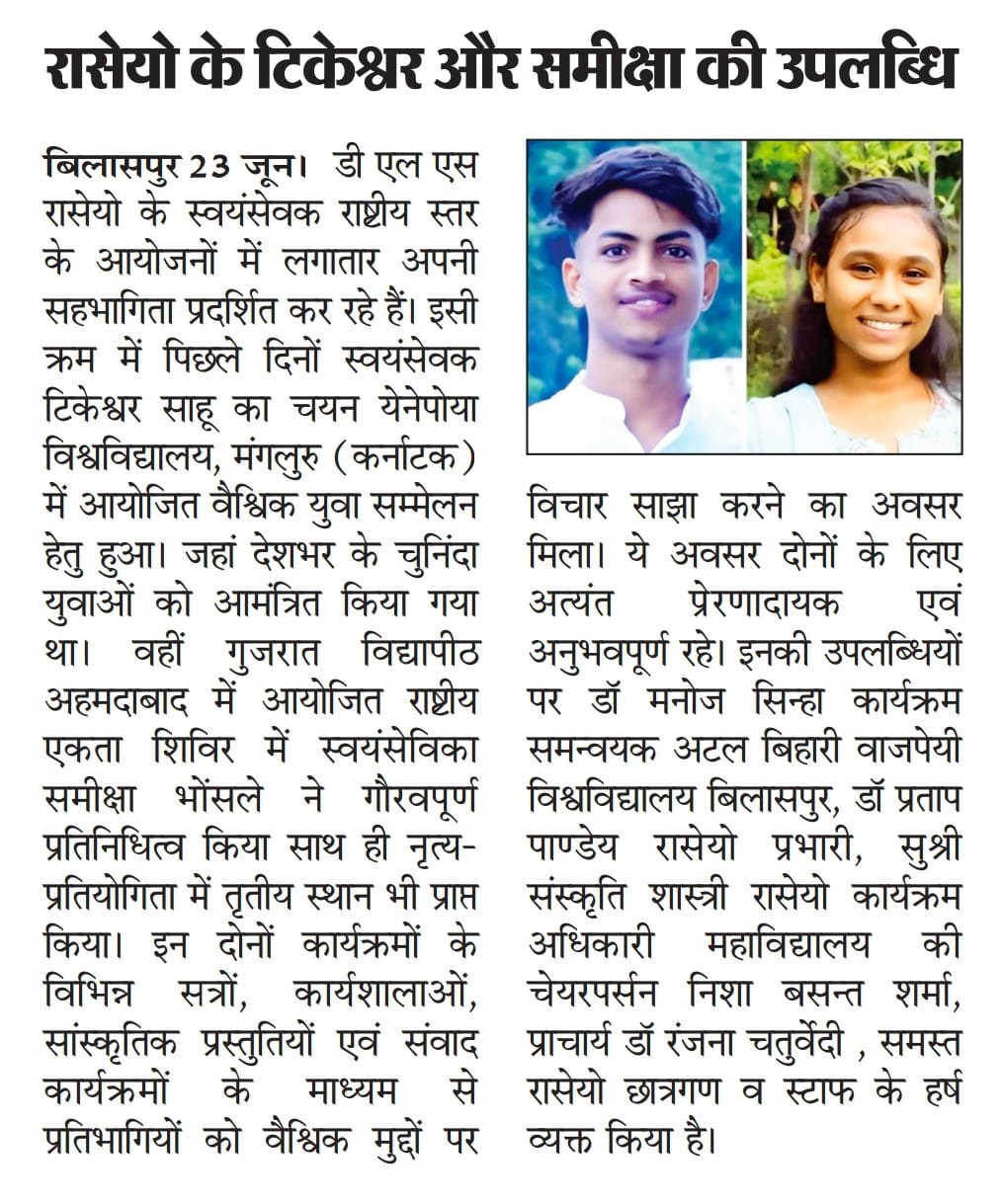 रासेयो के टिकेश्वर और समीक्षा की उपलब्धि

बिलासपुर 23 जून। डी एल एस रासेयो के स्वयंसेवक राष्ट्रीय स्तर के आयोजनों में लगातार अपनी सहभागिता प्रदर्शित कर रहे हैं। इसी क्रम में पिछले दिनों स्वयंसेवक टिकेश्वर साहू का चयन येनेपोया विश्वविद्यालय, मंगलुरु (कर्नाटक) में आयोजित वैश्विक युवा सम्मेलन हेतु हुआ। जहां देशभर के चुनिंदा युवाओं को आमंत्रित किया गया था। वहीं गुजरात विद्यापीठ अहमदाबाद में आयोजित राष्ट्रीय एकता शिविर में स्वयंसेविका समीक्षा भोंसले ने गौरवपूर्ण प्रतिनिधित्व किया साथ ही नृत्य-प्रतियोगिता में तृतीय स्थान भी प्राप्त किया। इन दोनों कार्यक्रमों के विभिन्न सत्रों, कार्यशालाओं, सांस्कृतिक प्रस्तुतियों एवं संवाद कार्यक्रमों के माध्यम से प्रतिभागियों को वैश्विक मुद्दों पर विचार साझा करने का अवसर मिला। ये अवसर दोनों के लिए अत्यंत प्रेरणादायक एवं अनुभवपूर्ण रहे। इनकी उपलब्धियों पर डॉ मनोज सिन्हा कार्यक्रम समन्वयक अटल बिहारी वाजपेयी विश्वविद्यालय बिलासपुर, डॉ प्रताप पाण्डेय रासेयो प्रभारी, सुश्री संस्कृति शास्त्री रासेयो कार्यक्रम अधिकारी महाविद्यालय की चेयरपर्सन निशा बसन्त शर्मा, प्राचार्य डॉ रंजना चतुर्वेदी , समस्त रासेयो छात्रगण व स्टाफ के हर्ष व्यक्त किया है।